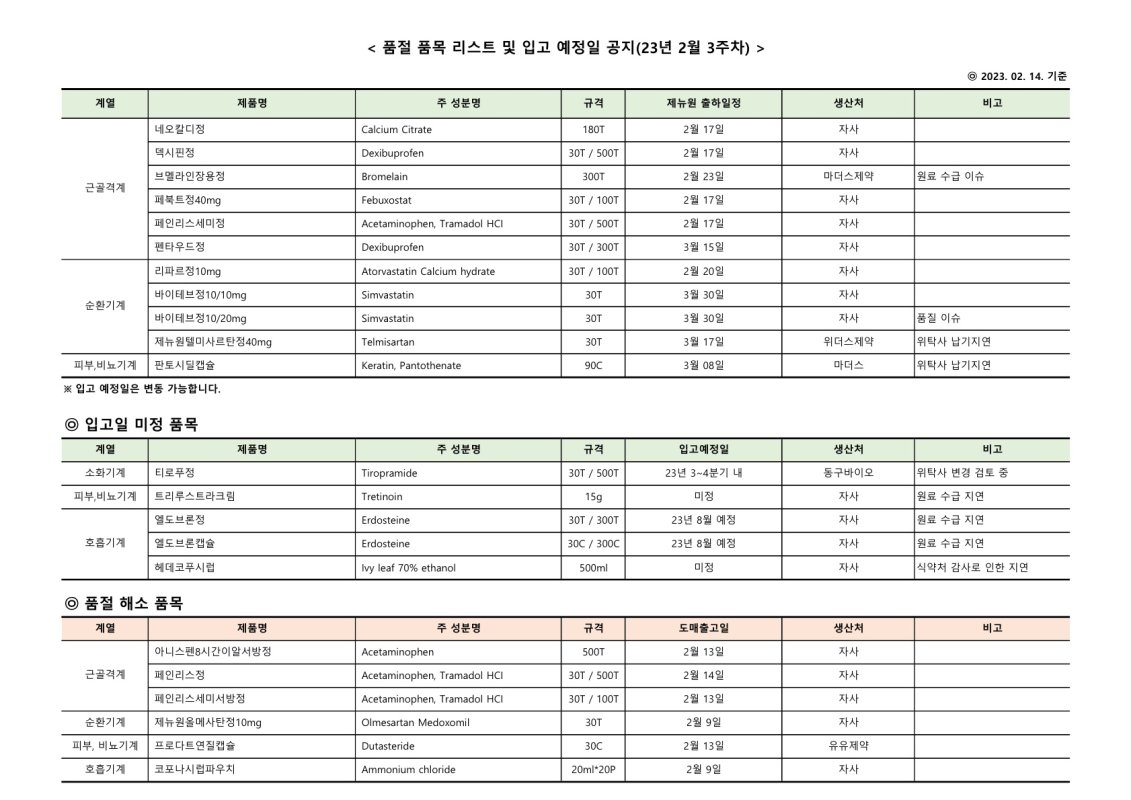 < 품절 품목 리스트 및 입고 예정일 공지(23년 2월 3주차) >

◎ 2023. 02. 14. 기준

| 계열 | 제품명 | 주 성분명 | 규격 | 제뉴원 출하일정 | 생산처 | 비고 |
|---|---|---|---|---|---|---|
| 근골격계 | 네오칼디정 | Calcium Citrate | 180T | 2월 17일 | 자사 | |
| | 덱시핀정 | Dexibuprofen | 30T / 500T | 2월 17일 | 자사 | |
| | 브멜라인장용정 | Bromelain | 300T | 2월 23일 | 마더스제약 | 원료 수급 이슈 |
| | 페북트정40mg | Febuxostat | 30T / 100T | 2월 17일 | 자사 | |
| | 페인리스세미정 | Acetaminophen, Tramadol HCl | 30T / 500T | 2월 17일 | 자사 | |
| | 펜타우드정 | Dexibuprofen | 30T / 300T | 3월 15일 | 자사 | |
| 순환기계 | 리파르정10mg | Atorvastatin Calcium hydrate | 30T / 100T | 2월 20일 | 자사 | |
| | 바이테브정10/10mg | Simvastatin | 30T | 3월 30일 | 자사 | |
| | 바이테브정10/20mg | Simvastatin | 30T | 3월 30일 | 자사 | 품질 이슈 |
| | 제뉴원텔미사르탄정40mg | Telmisartan | 30T | 3월 17일 | 위더스제약 | 위탁사 납기지연 |
| 피부,비뇨기계 | 판토시딜캡슐 | Keratin, Pantothenate | 90C | 3월 08일 | 마더스 | 위탁사 납기지연 |

※ 입고 예정일은 변동 가능합니다.

◎ 입고일 미정 품목

| 계열 | 제품명 | 주 성분명 | 규격 | 입고예정일 | 생산처 | 비고 |
|---|---|---|---|---|---|---|
| 소화기계 | 티로푸정 | Tiropramide | 30T / 500T | 23년 3~4분기 내 | 동구바이오 | 위탁사 변경 검토 중 |
| 피부,비뇨기계 | 트리루스트라크림 | Tretinoin | 15g | 미정 | 자사 | 원료 수급 지연 |
| 호흡기계 | 엘도브론정 | Erdosteine | 30T / 300T | 23년 8월 예정 | 자사 | 원료 수급 지연 |
| | 엘도브론캡슐 | Erdosteine | 30C / 300C | 23년 8월 예정 | 자사 | 원료 수급 지연 |
| | 헤데코푸시럽 | Ivy leaf 70% ethanol | 500ml | 미정 | 자사 | 식약처 감사로 인한 지연 |

◎ 품절 해소 품목

| 계열 | 제품명 | 주 성분명 | 규격 | 도매출고일 | 생산처 | 비고 |
|---|---|---|---|---|---|---|
| 근골격계 | 아니스펜8시간이알서방정 | Acetaminophen | 500T | 2월 13일 | 자사 | |
| | 페인리스정 | Acetaminophen, Tramadol HCl | 30T / 500T | 2월 14일 | 자사 | |
| | 페인리스세미서방정 | Acetaminophen, Tramadol HCl | 30T / 100T | 2월 13일 | 자사 | |
| 순환기계 | 제뉴원올메사탄정10mg | Olmesartan Medoxomil | 30T | 2월 9일 | 자사 | |
| 피부, 비뇨기계 | 프로다트연질캡슐 | Dutasteride | 30C | 2월 13일 | 유유제약 | |
| 호흡기계 | 코포나시럽파우치 | Ammonium chloride | 20ml*20P | 2월 9일 | 자사 | |